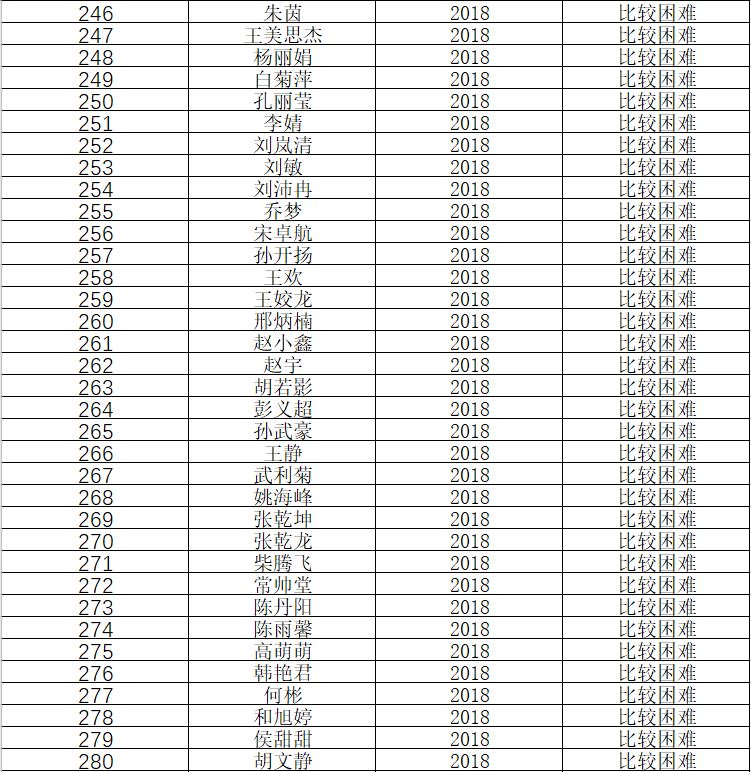 | 246 | 朱茵 | 2018 | 比较困难 |
|---|---|---|---|
| 247 | 王美思杰 | 2018 | 比较困难 |
| 248 | 杨丽娟 | 2018 | 比较困难 |
| 249 | 白菊萍 | 2018 | 比较困难 |
| 250 | 孔丽莹 | 2018 | 比较困难 |
| 251 | 李婧 | 2018 | 比较困难 |
| 252 | 刘岚清 | 2018 | 比较困难 |
| 253 | 刘敏 | 2018 | 比较困难 |
| 254 | 刘沛冉 | 2018 | 比较困难 |
| 255 | 乔梦 | 2018 | 比较困难 |
| 256 | 宋卓航 | 2018 | 比较困难 |
| 257 | 孙开扬 | 2018 | 比较困难 |
| 258 | 王欢 | 2018 | 比较困难 |
| 259 | 王姣龙 | 2018 | 比较困难 |
| 260 | 邢炳楠 | 2018 | 比较困难 |
| 261 | 赵小鑫 | 2018 | 比较困难 |
| 262 | 赵宇 | 2018 | 比较困难 |
| 263 | 胡若影 | 2018 | 比较困难 |
| 264 | 彭义超 | 2018 | 比较困难 |
| 265 | 孙武豪 | 2018 | 比较困难 |
| 266 | 王静 | 2018 | 比较困难 |
| 267 | 武利菊 | 2018 | 比较困难 |
| 268 | 姚海峰 | 2018 | 比较困难 |
| 269 | 张乾坤 | 2018 | 比较困难 |
| 270 | 张乾龙 | 2018 | 比较困难 |
| 271 | 柴腾飞 | 2018 | 比较困难 |
| 272 | 常帅堂 | 2018 | 比较困难 |
| 273 | 陈丹阳 | 2018 | 比较困难 |
| 274 | 陈雨馨 | 2018 | 比较困难 |
| 275 | 高萌萌 | 2018 | 比较困难 |
| 276 | 韩艳君 | 2018 | 比较困难 |
| 277 | 何彬 | 2018 | 比较困难 |
| 278 | 和旭婷 | 2018 | 比较困难 |
| 279 | 侯甜甜 | 2018 | 比较困难 |
| 280 | 胡文静 | 2018 | 比较困难 |